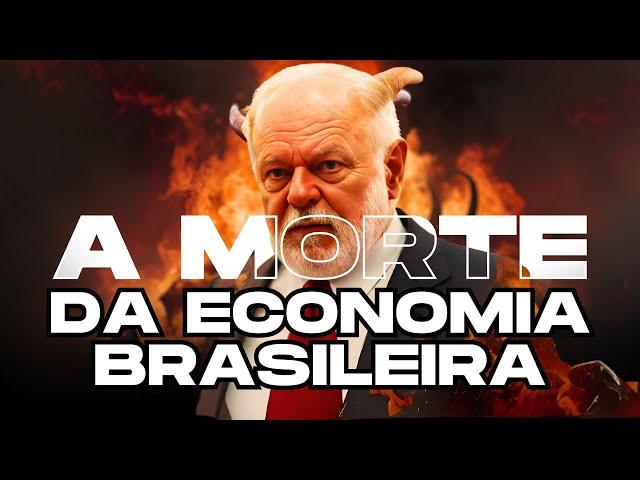 A MORTE
DA ECONOMIA
BRASILEIRA